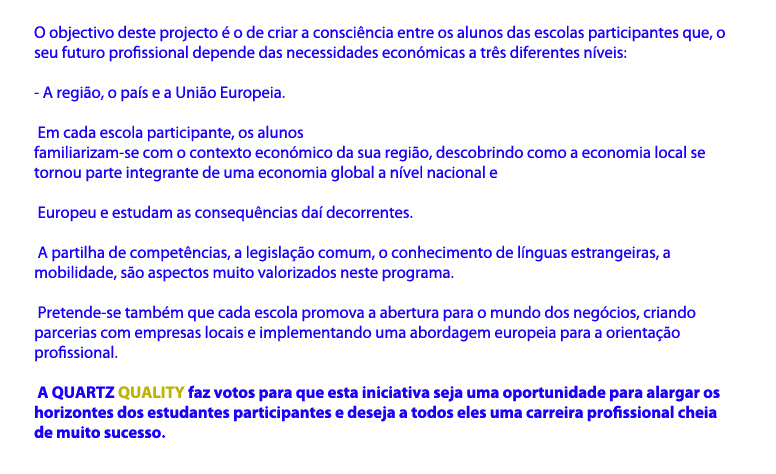 O objectivo deste projecto é o de criar a consciência entre os alunos das escolas participantes que, o seu futuro profissional depende das necessidades económicas a três diferentes níveis:

- A região, o país e a União Europeia.

Em cada escola participante, os alunos familiarizam-se com o contexto económico da sua região, descobrindo como a economia local se tornou parte integrante de uma economia global a nível nacional e

Europeu e estudam as consequências daí decorrentes.

A partilha de competências, a legislação comum, o conhecimento de línguas estrangeiras, a mobilidade, são aspectos muito valorizados neste programa.

Pretende-se também que cada escola promova a abertura para o mundo dos negócios, criando parcerias com empresas locais e implementando uma abordagem europeia para a orientação profissional.

A QUARTZ QUALITY faz votos para que esta iniciativa seja uma oportunidade para alargar os horizontes dos estudantes participantes e deseja a todos eles uma carreira profissional cheia de muito sucesso.